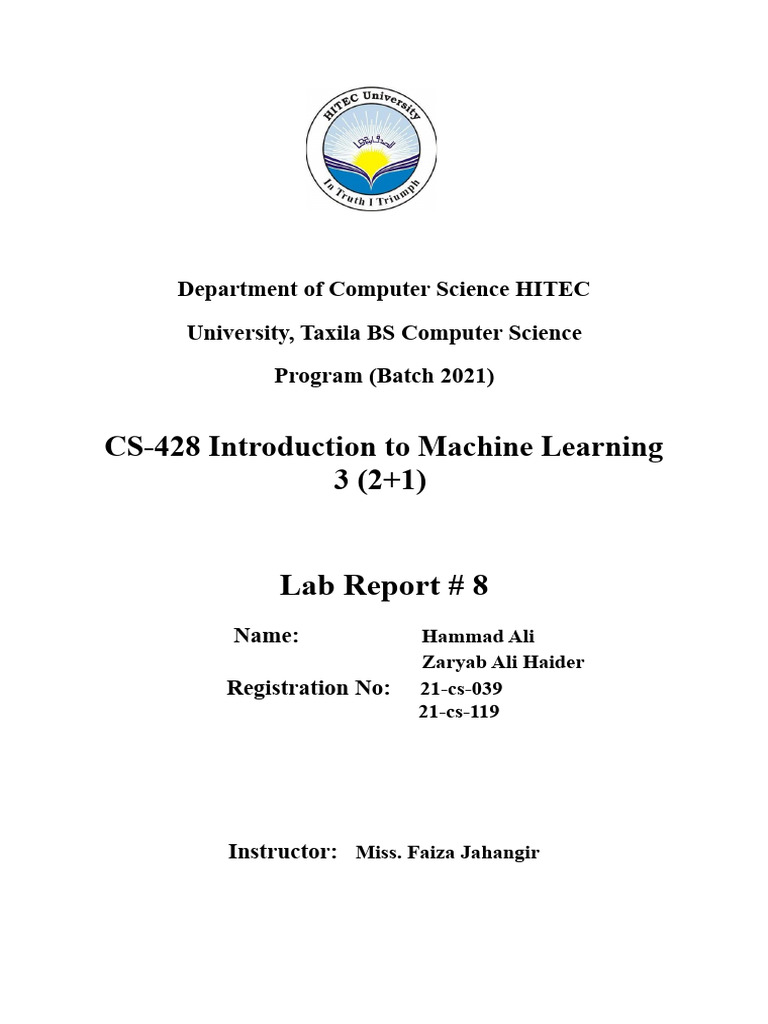 HITEC University
In Truth I Triumph

Department of Computer Science HITEC University, Taxila BS Computer Science Program (Batch 2021)

CS-428 Introduction to Machine Learning 3 (2+1)

Lab Report # 8

Name: Hammad Ali
Zaryab Ali Haider
Registration No: 21-cs-039
21-cs-119

Instructor: Miss. Faiza Jahangir